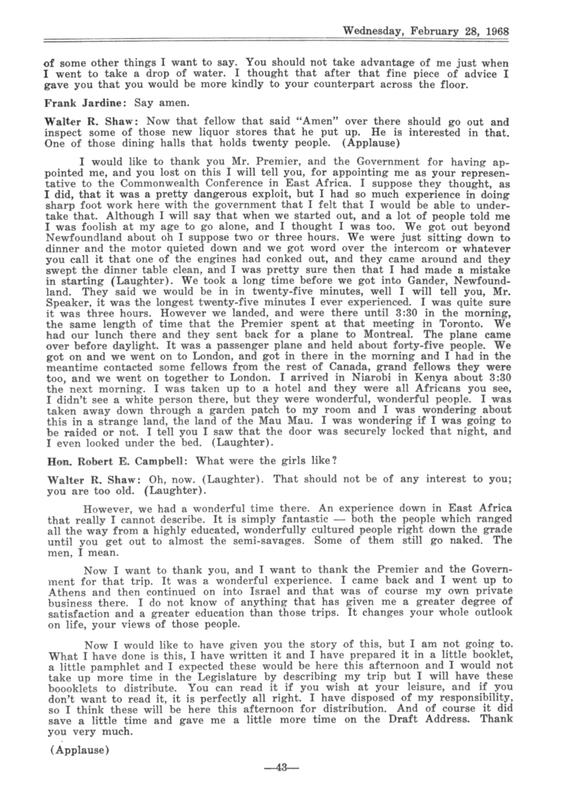 Wednesday, February 28, 1968

of some other things I want to say. You should not take advantage of me just when I went to take a drop of water. I thought that after that fine piece of advice I gave you that you would be more kindly to your counterpart across the floor.

Frank Jardine: Say amen.

Walter R. Shaw: Now that fellow that said "Amen" over there should go out and inspect some of those new liquor stores that he put up. He is interested in that. One of those dining halls that holds twenty people. (Applause)

I would like to thank you Mr. Premier, and the Government for having appointed me, and you lost on this I will tell you, for appointing me as your representative to the Commonwealth Conference in East Africa. I suppose they thought, as I did, that it was a pretty dangerous exploit, but I had so much experience in doing sharp foot work here with the government that I felt that I would be able to undertake that. Although I will say that when we started out, and a lot of people told me I was foolish at my age to go alone, and I thought I was too. We got out beyond Newfoundland about oh I suppose two or three hours. We were just sitting down to dinner and the motor quieted down and we got word over the intercom or whatever you call it that one of the engines had conked out, and they came around and they swept the dinner table clean, and I was pretty sure then that I had made a mistake in starting (Laughter). We took a long time before we got into Gander, Newfoundland. They said we would be in in twenty-five minutes, well I will tell you, Mr. Speaker, it was the longest twenty-five minutes I ever experienced. I was quite sure it was three hours. However we landed, and were there until 3:30 in the morning, the same length of time that the Premier spent at that meeting in Toronto. We had our lunch there and they sent back for a plane to Montreal. The plane came over before daylight. It was a passenger plane and held about forty-five people. We got on and we went on to London, and got in there in the morning and I had in the meantime contacted some fellows from the rest of Canada, grand fellows they were too, and we went on together to London. I arrived in Niarobi in Kenya about 3:30 the next morning. I was taken up to a hotel and they were all Africans you see, I didn't see a white person there, but they were wonderful, wonderful people. I was taken away down through a garden patch to my room and I was wondering about this in a strange land, the land of the Mau Mau. I was wondering if I was going to be raided or not. I tell you I saw that the door was securely locked that night, and I even looked under the bed. (Laughter).

Hon. Robert E. Campbell: What were the girls like?

Walter R. Shaw: Oh, now. (Laughter). That should not be of any interest to you; you are too old. (Laughter).

However, we had a wonderful time there. An experience down in East Africa that really I cannot describe. It is simply fantastic — both the people which ranged all the way from a highly educated, wonderfully cultured people right down the grade until you get out to almost the semi-savages. Some of them still go naked. The men, I mean.

Now I want to thank you, and I want to thank the Premier and the Government for that trip. It was a wonderful experience. I came back and I went up to Athens and then continued on into Israel and that was of course my own private business there. I do not know of anything that has given me a greater degree of satisfaction and a greater education than those trips. It changes your whole outlook on life, your views of those people.

Now I would like to have given you the story of this, but I am not going to. What I have done is this, I have written it and I have prepared it in a little booklet, a little pamphlet and I expected these would be here this afternoon and I would not take up more time in the Legislature by describing my trip but I will have these boooklets to distribute. You can read it if you wish at your leisure, and if you don't want to read it, it is perfectly all right. I have disposed of my responsibility, so I think these will be here this afternoon for distribution. And of course it did save a little time and gave me a little more time on the Draft Address. Thank you very much.

(Applause)

—43—